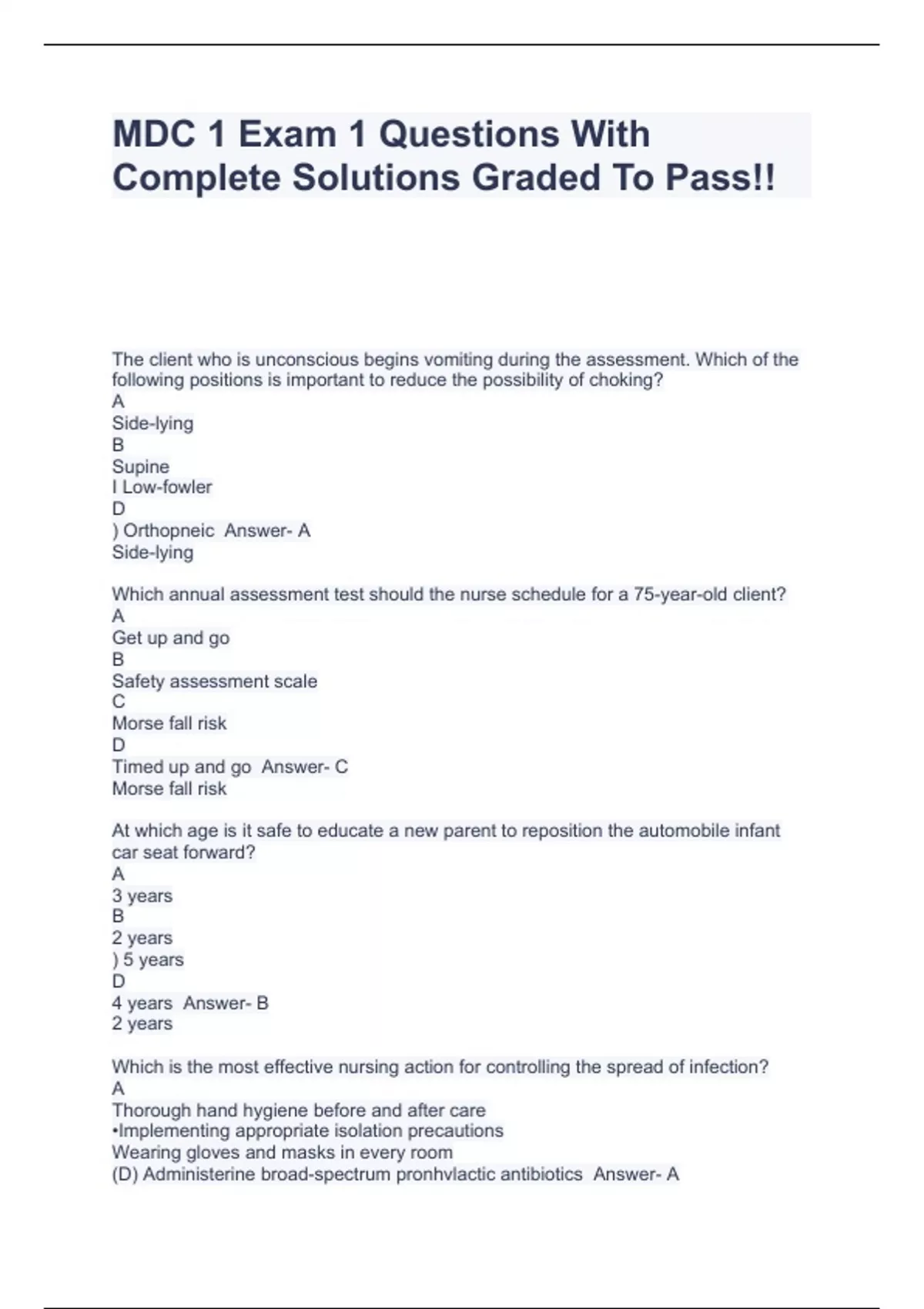 MDC 1 Exam 1 Questions With Complete Solutions Graded To Pass!!

The client who is unconscious begins vomiting during the assessment. Which of the following positions is important to reduce the possibility of choking?
A
Side-lying
B
Supine
I Low-fowler
D
) Orthopneic Answer- A
Side-lying

Which annual assessment test should the nurse schedule for a 75-year-old client?
A
Get up and go
B
Safety assessment scale
C
Morse fall risk
D
Timed up and go Answer- C
Morse fall risk

At which age is it safe to educate a new parent to reposition the automobile infant car seat forward?
A
3 years
B
2 years
) 5 years
D
4 years Answer- B
2 years

Which is the most effective nursing action for controlling the spread of infection?
A
Thorough hand hygiene before and after care
•Implementing appropriate isolation precautions
Wearing gloves and masks in every room
(D) Administerine broad-spectrum pronhvlactic antibiotics Answer- A